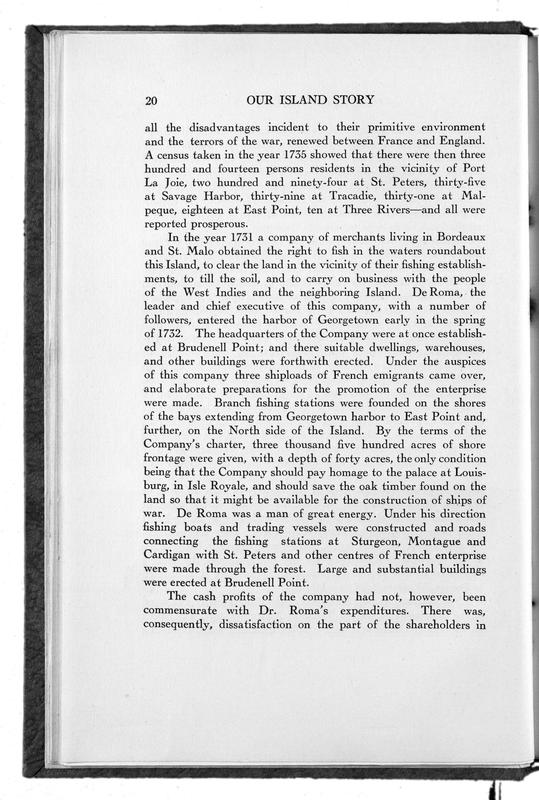 20 OUR ISLAND STORY

all the disadvantages incident to their primitive environment and the terrors of the war, renewed between France and England. A census taken in the year 1735 showed that there were then three hundred and fourteen persons residents in the vicinity of Port La Joie, two hundred and ninety-four at St. Peters, thirty-five at Savage Harbor, thirty-nine at Tracadie, thirty-one at Malpeque, eighteen at East Point, ten at Three Rivers—and all were reported prosperous.

In the year 1731 a company of merchants living in Bordeaux and St. Malo obtained the right to fish in the waters roundabout this Island, to clear the land in the vicinity of their fishing establishments, to till the soil, and to carry on business with the people of the West Indies and the neighboring Island. De Roma, the leader and chief executive of this company, with a number of followers, entered the harbor of Georgetown early in the spring of 1732. The headquarters of the Company were at once established at Brudenell Point; and there suitable dwellings, warehouses, and other buildings were forthwith erected. Under the auspices of this company three shiploads of French emigrants came over, and elaborate preparations for the promotion of the enterprise were made. Branch fishing stations were founded on the shores of the bays extending from Georgetown harbor to East Point and, further, on the North side of the Island. By the terms of the Company's charter, three thousand five hundred acres of shore frontage were given, with a depth of forty acres, the only condition being that the Company should pay homage to the palace at Louisburg, in Isle Royale, and should save the oak timber found on the land so that it might be available for the construction of ships of war. De Roma was a man of great energy. Under his direction fishing boats and trading vessels were constructed and roads connecting the fishing stations at Sturgeon, Montague and Cardigan with St. Peters and other centres of French enterprise were made through the forest. Large and substantial buildings were erected at Brudenell Point.

The cash profits of the company had not, however, been commensurate with Dr. Roma's expenditures. There was, consequently, dissatisfaction on the part of the shareholders in